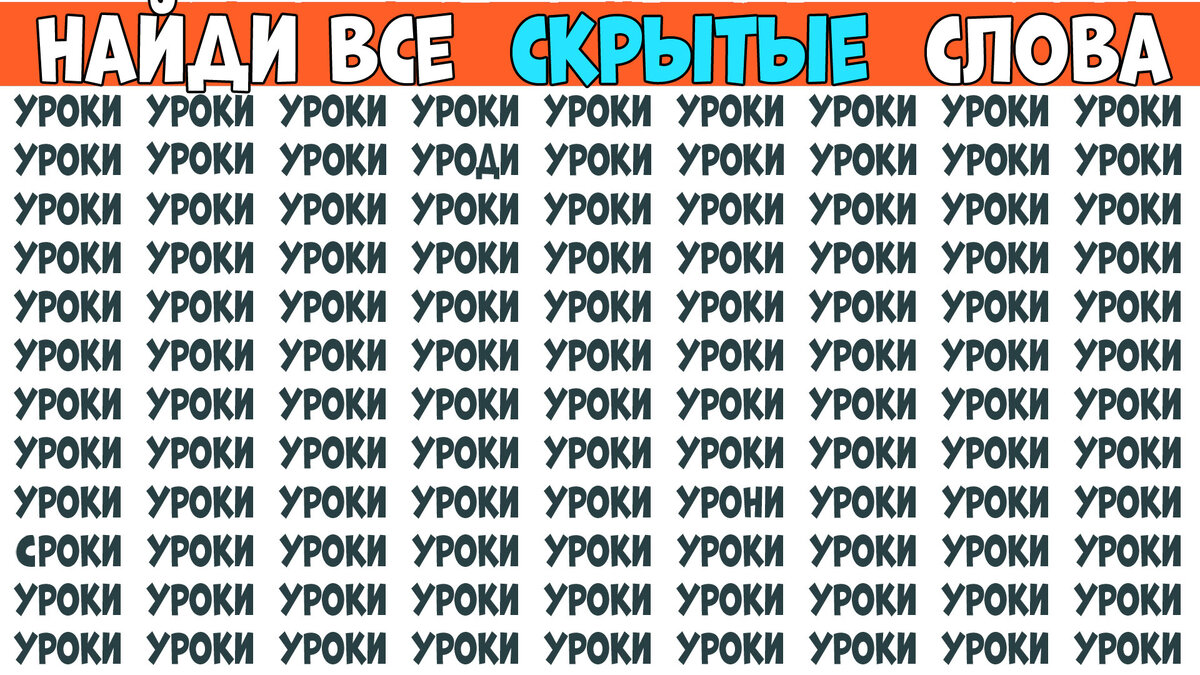 НАЙДИ ВСЕ СКРЫТЫЕ СЛОВА

УРОКИ УРОКИ УРОКИ УРОКИ УРОКИ УРОКИ УРОКИ УРОКИ УРОКИ
УРОКИ УРОКИ УРОКИ УРОДИ УРОКИ УРОКИ УРОКИ УРОКИ УРОКИ
УРОКИ УРОКИ УРОКИ УРОКИ УРОКИ УРОКИ УРОКИ УРОКИ УРОКИ
УРОКИ УРОКИ УРОКИ УРОКИ УРОКИ УРОКИ УРОКИ УРОКИ УРОКИ
УРОКИ УРОКИ УРОКИ УРОКИ УРОКИ УРОКИ УРОКИ УРОКИ УРОКИ
УРОКИ УРОКИ УРОКИ УРОКИ УРОКИ УРОКИ УРОКИ УРОКИ УРОКИ
УРОКИ УРОКИ УРОКИ УРОКИ УРОКИ УРОКИ УРОКИ УРОКИ УРОКИ
УРОКИ УРОКИ УРОКИ УРОКИ УРОКИ УРОКИ УРОКИ УРОКИ УРОКИ
УРОКИ УРОКИ УРОКИ УРОКИ УРОКИ УРОНИ УРОКИ УРОКИ УРОКИ
СРОКИ УРОКИ УРОКИ УРОКИ УРОКИ УРОКИ УРОКИ УРОКИ УРОКИ
УРОКИ УРОКИ УРОКИ УРОКИ УРОКИ УРОКИ УРОКИ УРОКИ УРОКИ
УРОКИ УРОКИ УРОКИ УРОКИ УРОКИ УРОКИ УРОКИ УРОКИ УРОКИ